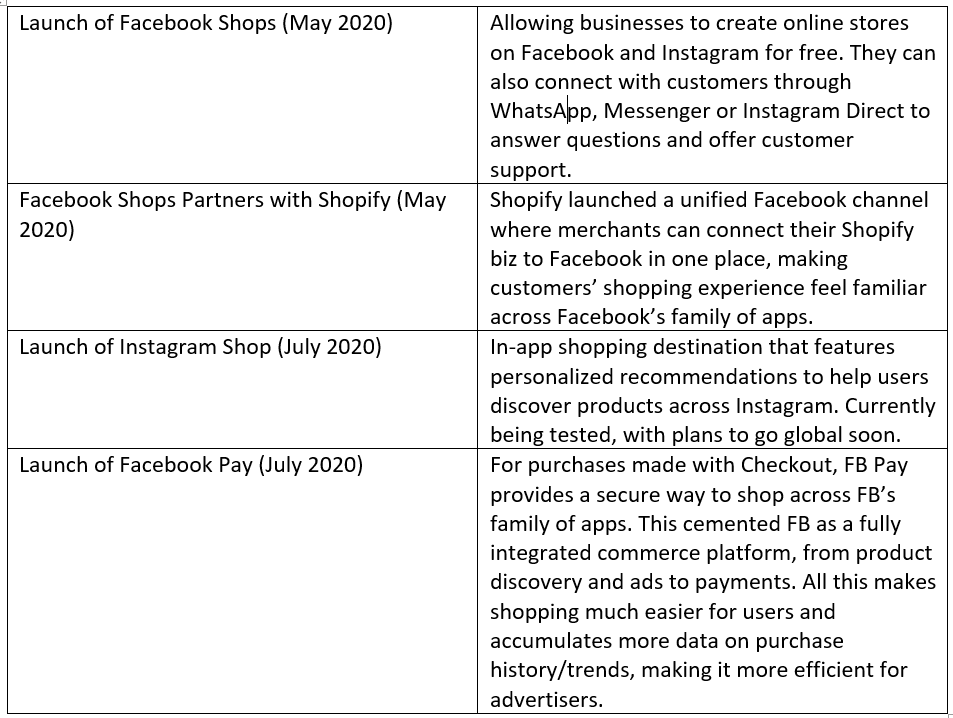 | Launch of Facebook Shops (May 2020) | Allowing businesses to create online stores on Facebook and Instagram for free. They can also connect with customers through WhatsApp, Messenger or Instagram Direct to answer questions and offer customer support. |
|---|---|
| Facebook Shops Partners with Shopify (May 2020) | Shopify launched a unified Facebook channel where merchants can connect their Shopify biz to Facebook in one place, making customers' shopping experience feel familiar across Facebook's family of apps. |
| Launch of Instagram Shop (July 2020) | In-app shopping destination that features personalized recommendations to help users discover products across Instagram. Currently being tested, with plans to go global soon. |
| Launch of Facebook Pay (July 2020) | For purchases made with Checkout, FB Pay provides a secure way to shop across FB's family of apps. This cemented FB as a fully integrated commerce platform, from product discovery and ads to payments. All this makes shopping much easier for users and accumulates more data on purchase history/trends, making it more efficient for advertisers. |